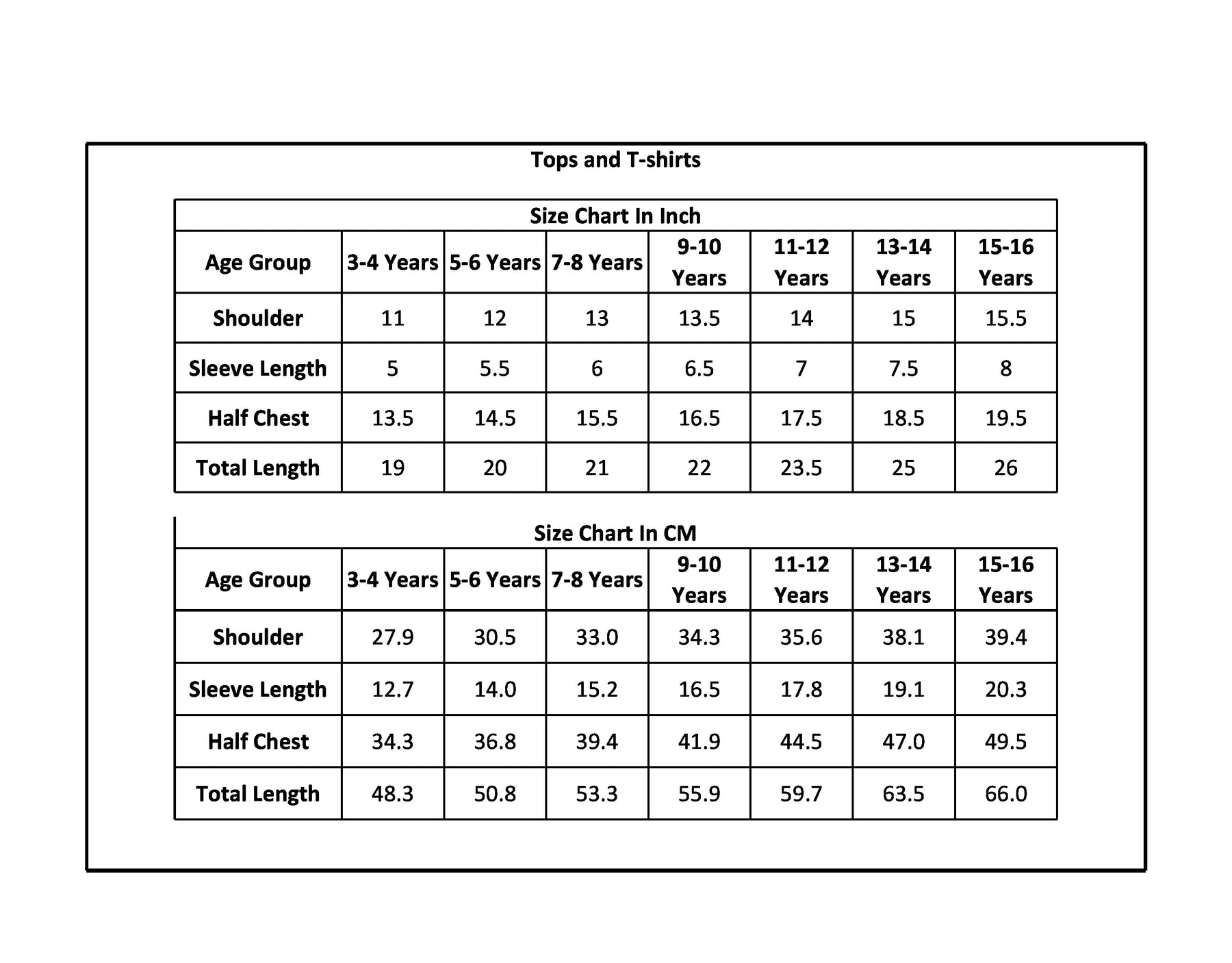 Tops and T-shirts

Size Chart In Inch

| Age Group | 3-4 Years | 5-6 Years | 7-8 Years | 9-10 Years | 11-12 Years | 13-14 Years | 15-16 Years |
|---|---|---|---|---|---|---|---|
| Shoulder | 11 | 12 | 13 | 13.5 | 14 | 15 | 15.5 |
| Sleeve Length | 5 | 5.5 | 6 | 6.5 | 7 | 7.5 | 8 |
| Half Chest | 13.5 | 14.5 | 15.5 | 16.5 | 17.5 | 18.5 | 19.5 |
| Total Length | 19 | 20 | 21 | 22 | 23.5 | 25 | 26 |

Size Chart In CM

| Age Group | 3-4 Years | 5-6 Years | 7-8 Years | 9-10 Years | 11-12 Years | 13-14 Years | 15-16 Years |
|---|---|---|---|---|---|---|---|
| Shoulder | 27.9 | 30.5 | 33.0 | 34.3 | 35.6 | 38.1 | 39.4 |
| Sleeve Length | 12.7 | 14.0 | 15.2 | 16.5 | 17.8 | 19.1 | 20.3 |
| Half Chest | 34.3 | 36.8 | 39.4 | 41.9 | 44.5 | 47.0 | 49.5 |
| Total Length | 48.3 | 50.8 | 53.3 | 55.9 | 59.7 | 63.5 | 66.0 |